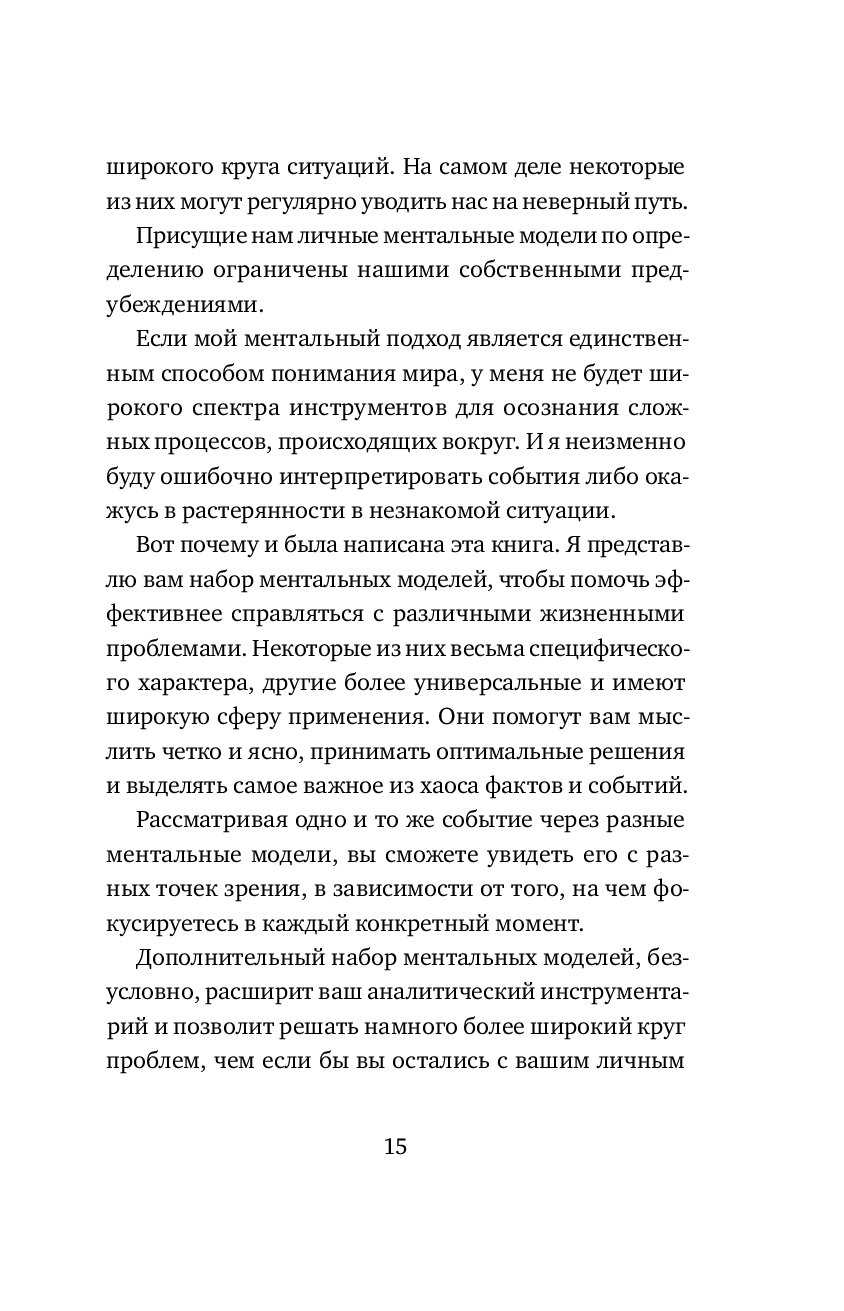 широкого круга ситуаций. На самом деле некоторые из них могут регулярно уводить нас на неверный путь.

Присущие нам личные ментальные модели по определению ограничены нашими собственными предубеждениями.

Если мой ментальный подход является единственным способом понимания мира, у меня не будет широкого спектра инструментов для осознания сложных процессов, происходящих вокруг. И я неизменно буду ошибочно интерпретировать события либо окажусь в растерянности в незнакомой ситуации.

Вот почему и была написана эта книга. Я представлю вам набор ментальных моделей, чтобы помочь эффективнее справляться с различными жизненными проблемами. Некоторые из них весьма специфического характера, другие более универсальные и имеют широкую сферу применения. Они помогут вам мыслить четко и ясно, принимать оптимальные решения и выделять самое важное из хаоса фактов и событий.

Рассматривая одно и то же событие через разные ментальные модели, вы сможете увидеть его с разных точек зрения, в зависимости от того, на чем фокусируетесь в каждый конкретный момент.

Дополнительный набор ментальных моделей, безусловно, расширит ваш аналитический инструментарий и позволит решать намного более широкий круг проблем, чем если бы вы остались с вашим личным

15